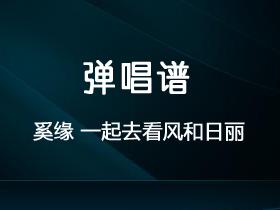 弹唱谱

奚缘 一起去看风和日丽